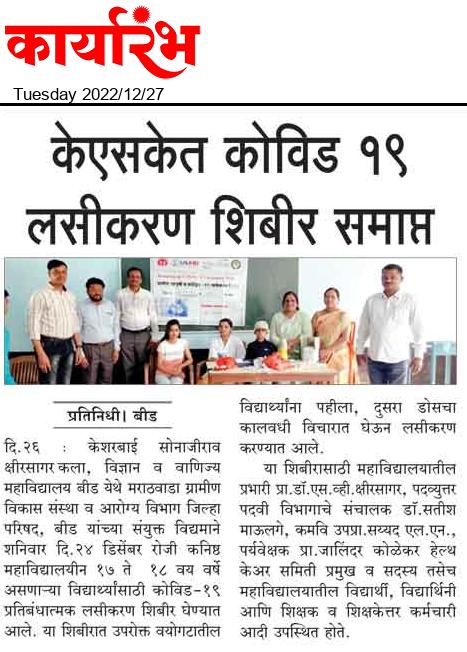 कार्यारंभ

Tuesday 2022/12/27

केएसकेत कोविड १९ लसीकरण शिबीर समाप्त

प्रतिनिधी। बीड

दि.२६ : केशरबाई सोनाजीराव क्षीरसागर कला, विज्ञान व वाणिज्य महाविद्यालय बीड येथे मराठवाडा ग्रामीण विकास संस्था व आरोग्य विभाग जिल्हा परिषद, बीड यांच्या संयुक्त विद्यमाने शनिवार दि.२४ डिसेंबर रोजी कनिष्ठ महाविद्यालयीन १७ ते १८ वय वर्षे असणाऱ्या विद्यार्थ्यांसाठी कोविड-१९ प्रतिबंधात्मक लसीकरण शिबीर घेण्यात आले. या शिबीरात उपरोक्त वयोगटातील विद्यार्थ्यांना पहीला, दुसरा डोसचा कालवधी विचारात घेऊन लसीकरण करण्यात आले.

या शिबीरासाठी महाविद्यालयातील प्रभारी प्रा.डॉ.एस.व्ही.क्षीरसागर, पदव्युत्तर पदवी विभागाचे संचालक डॉ.सतीश माऊलगे, कमवि उपप्रा.सय्यद एल.एन., पर्यवेक्षक प्रा.जालिंदर कोळेकर हेल्थ केअर समिती प्रमुख व सदस्य तसेच महाविद्यालयातील विद्यार्थी, विद्यार्थिनी आणि शिक्षक व शिक्षकेत्तर कर्मचारी आदी उपस्थित होते.